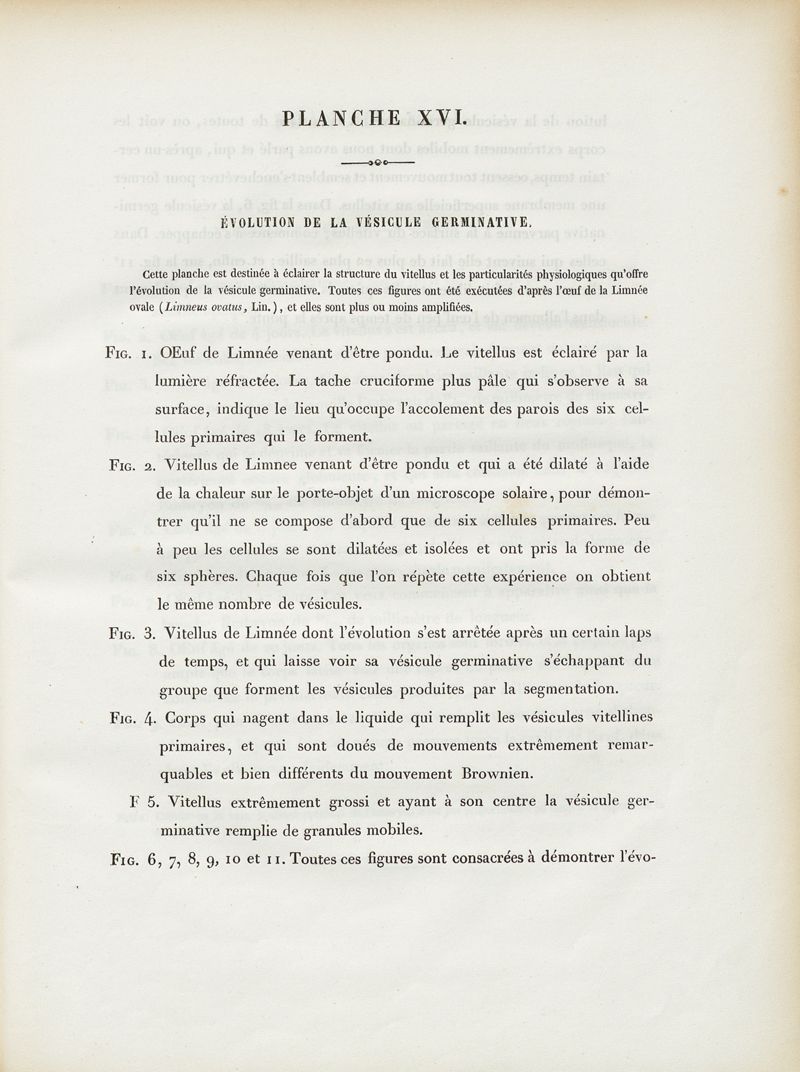 PLANCHE XVI.

ÉVOLUTION DE LA VÉSICULE GERMINATIVE.

Cette planche est destinée à éclairer la structure du vitellus et les particularités physiologiques qu'offre l'évolution de la vésicule germinative. Toutes ces figures ont été exécutées d'après l'œuf de la Limnée ovale (Limneus ovatus, Lin.), et elles sont plus ou moins amplifiées.

Fig. 1. OEuf de Limnée venant d'être pondu. Le vitellus est éclairé par la lumière réfractée. La tache cruciforme plus pâle qui s'observe à sa surface, indique le lieu qu'occupe l'accolement des parois des six cellules primaires qui le forment.

Fig. 2. Vitellus de Limnee venant d'être pondu et qui a été dilaté à l'aide de la chaleur sur le porte-objet d'un microscope solaire, pour démontrer qu'il ne se compose d'abord que de six cellules primaires. Peu à peu les cellules se sont dilatées et isolées et ont pris la forme de six sphères. Chaque fois que l'on répète cette expérience on obtient le même nombre de vésicules.

Fig. 3. Vitellus de Limnée dont l'évolution s'est arrêtée après un certain laps de temps, et qui laisse voir sa vésicule germinative s'échappant du groupe que forment les vésicules produites par la segmentation.

Fig. 4. Corps qui nagent dans le liquide qui remplit les vésicules vitellines primaires, et qui sont doués de mouvements extrêmement remarquables et bien différents du mouvement Brownien.

F 5. Vitellus extrêmement grossi et ayant à son centre la vésicule germinative remplie de granules mobiles.

Fig. 6, 7, 8, 9, 10 et 11. Toutes ces figures sont consacrées à démontrer l'évo-